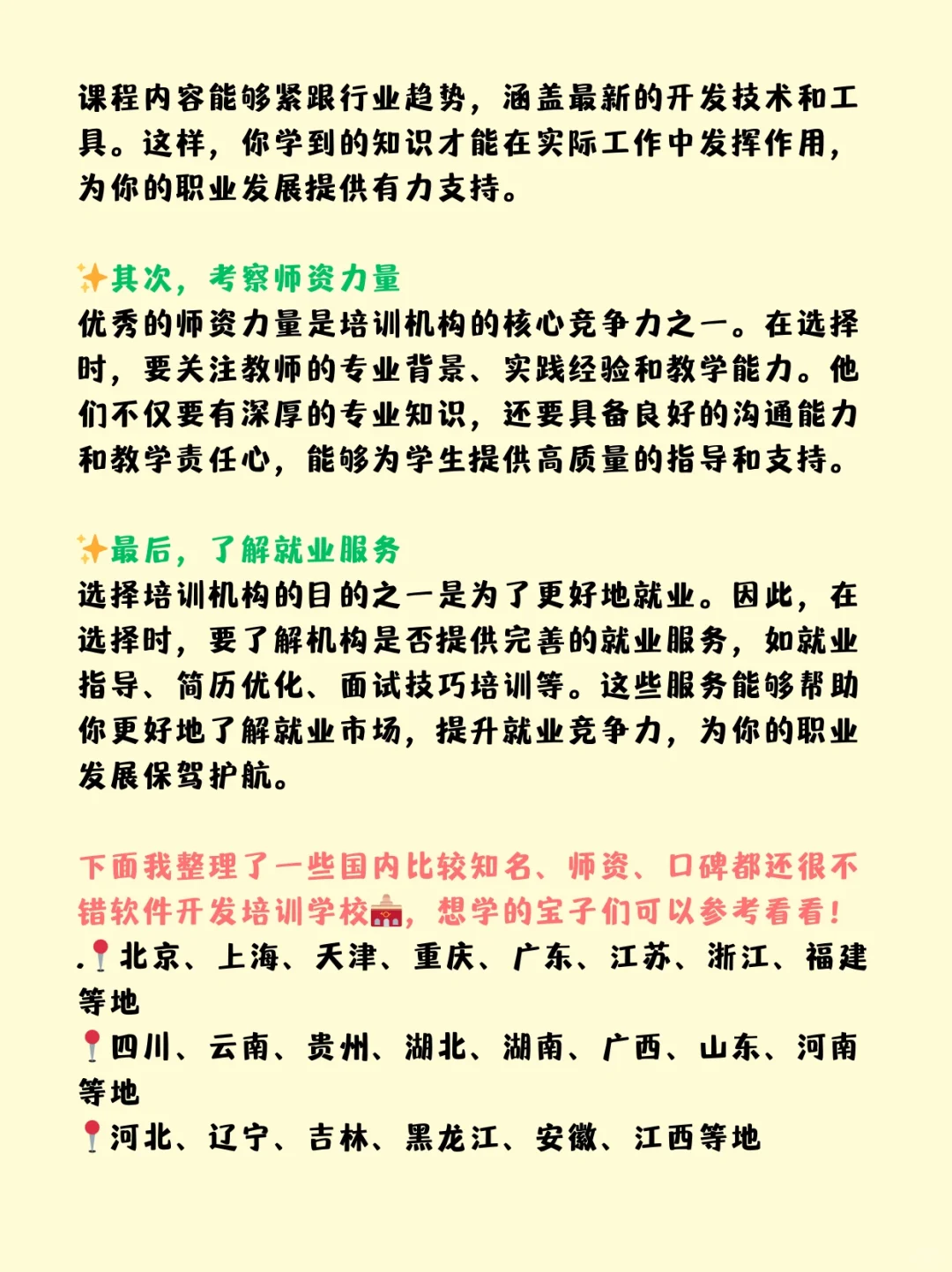 课程内容能够紧跟行业趋势，涵盖最新的开发技术和工具。这样，你学到的知识才能在实际工作中发挥作用，为你的职业发展提供有力支持。

✨其次，考察师资力量
优秀的师资力量是培训机构的核心竞争力之一。在选择时，要关注教师的专业背景、实践经验和教学能力。他们不仅要有深厚的专业知识，还要具备良好的沟通能力和教学责任心，能够为学生提供高质量的指导和支持。

✨最后，了解就业服务
选择培训机构的目的之一是为了更好地就业。因此，在选择时，要了解机构是否提供完善的就业服务，如就业指导、简历优化、面试技巧培训等。这些服务能够帮助你更好地了解就业市场，提升就业竞争力，为你的职业发展保驾护航。

下面我整理了一些国内比较知名、师资、口碑都还很不错软件开发培训学校🏫，想学的宝子们可以参考看看！
.📍北京、上海、天津、重庆、广东、江苏、浙江、福建等地
📍四川、云南、贵州、湖北、湖南、广西、山东、河南等地
📍河北、辽宁、吉林、黑龙江、安徽、江西等地